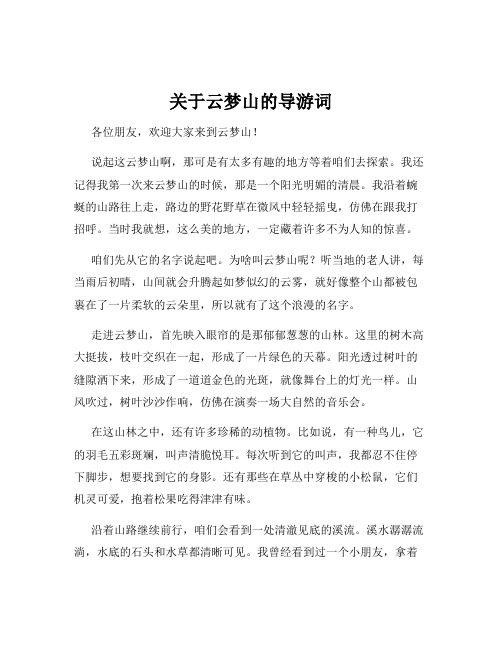 关于云梦山的导游词

各位朋友，欢迎大家来到云梦山！

说起这云梦山啊，那可是有太多有趣的地方等着咱们去探索。我还记得我第一次来云梦山的时候，那是一个阳光明媚的清晨。我沿着蜿蜒的山路往上走，路边的野花野草在微风中轻轻摇曳，仿佛在跟我打招呼。当时我就想，这么美的地方，一定藏着许多不为人知的惊喜。

咱们先从它的名字说起吧。为啥叫云梦山呢？听当地的老人讲，每当雨后初晴，山间就会升腾起如梦似幻的云雾，就好像整个山都被包裹在了一片柔软的云朵里，所以就有了这个浪漫的名字。

走进云梦山，首先映入眼帘的是那郁郁葱葱的山林。这里的树木高大挺拔，枝叶交织在一起，形成了一片绿色的天幕。阳光透过树叶的缝隙洒下来，形成了一道道金色的光斑，就像舞台上的灯光一样。山风吹过，树叶沙沙作响，仿佛在演奏一场大自然的音乐会。

在这山林之中，还有许多珍稀的动植物。比如说，有一种鸟儿，它的羽毛五彩斑斓，叫声清脆悦耳。每次听到它的叫声，我都忍不住停下脚步，想要找到它的身影。还有那些在草丛中穿梭的小松鼠，它们机灵可爱，抱着松果吃得津津有味。

沿着山路继续前行，咱们会看到一处清澈见底的溪流。溪水潺潺流淌，水底的石头和水草都清晰可见。我曾经看到过一个小朋友，拿着